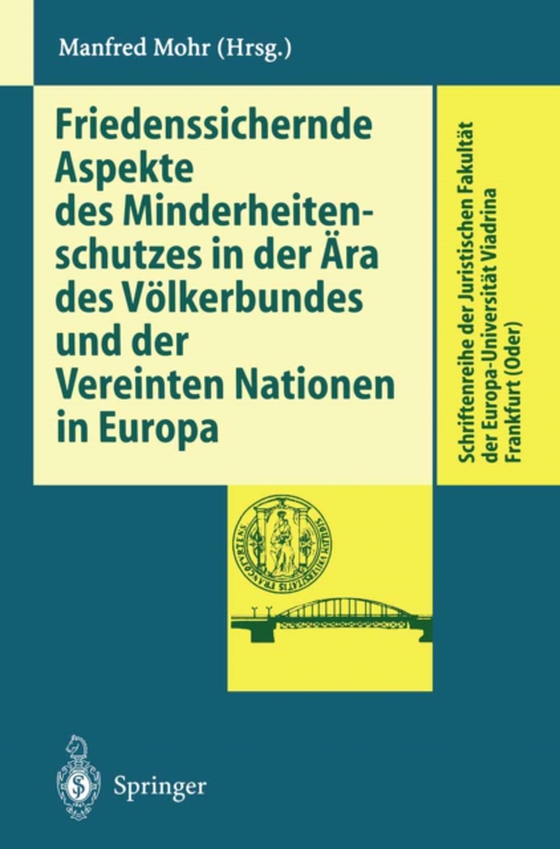 Manfred Mohr (Hrsg.)

Friedenssichernde Aspekte des Minderheitenschutzes in der Ära des Völkerbundes und der Vereinten Nationen in Europa

Schriftenreihe der Juristischen Fakultät der Europa-Universität Viadrina Frankfurt (Oder)

Springer